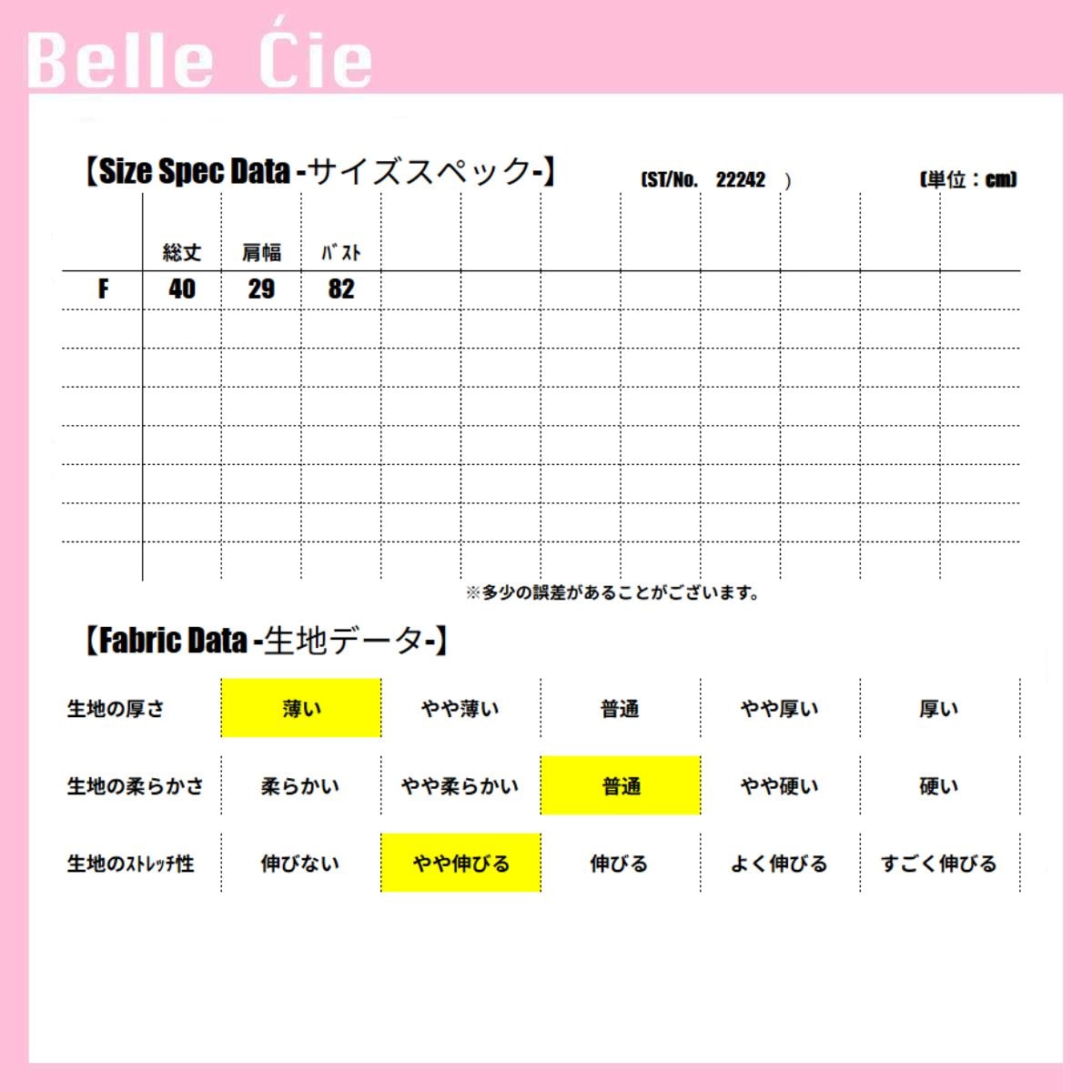 Belle Ćie

【Size Spec Data -サイズスペック-】 (ST/No. 22242 ) (単位:cm)

| | 総丈 | 肩幅 | ﾊﾞｽﾄ |
|---|---|---|---|
| F | 40 | 29 | 82 |

※多少の誤差があることがございます。

【Fabric Data -生地データ-】

| 生地の厚さ | 薄い | やや薄い | 普通 | やや厚い | 厚い |
|---|---|---|---|---|---|
| 生地の柔らかさ | 柔らかい | やや柔らかい | 普通 | やや硬い | 硬い |
| 生地のｽﾄﾚｯﾁ性 | 伸びない | やや伸びる | 伸びる | よく伸びる | すごく伸びる |